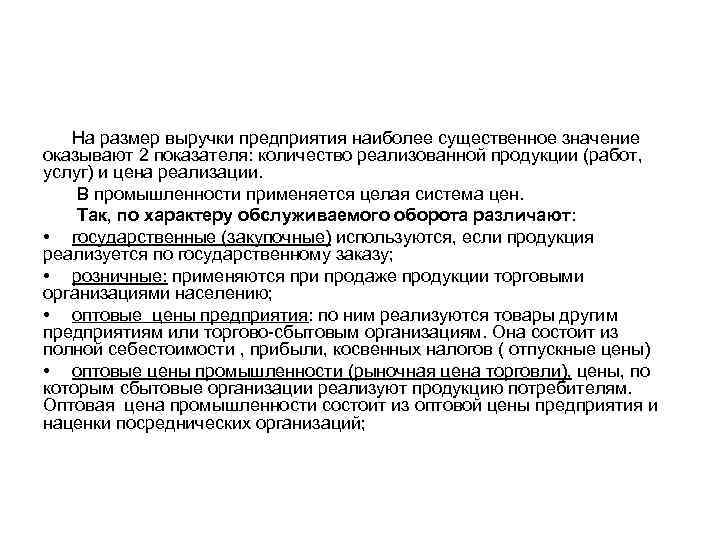 На размер выручки предприятия наиболее существенное значение оказывают 2 показателя: количество реализованной продукции (работ, услуг) и цена реализации.

В промышленности применяется целая система цен.

Так, по характеру обслуживаемого оборота различают:

• государственные (закупочные) используются, если продукция реализуется по государственному заказу;

• розничные: применяются при продаже продукции торговыми организациями населению;

• оптовые цены предприятия: по ним реализуются товары другим предприятиям или торгово-сбытовым организациям. Она состоит из полной себестоимости , прибыли, косвенных налогов ( отпускные цены)

• оптовые цены промышленности (рыночная цена торговли), цены, по которым сбытовые организации реализуют продукцию потребителям. Оптовая цена промышленности состоит из оптовой цены предприятия и наценки посреднических организаций;